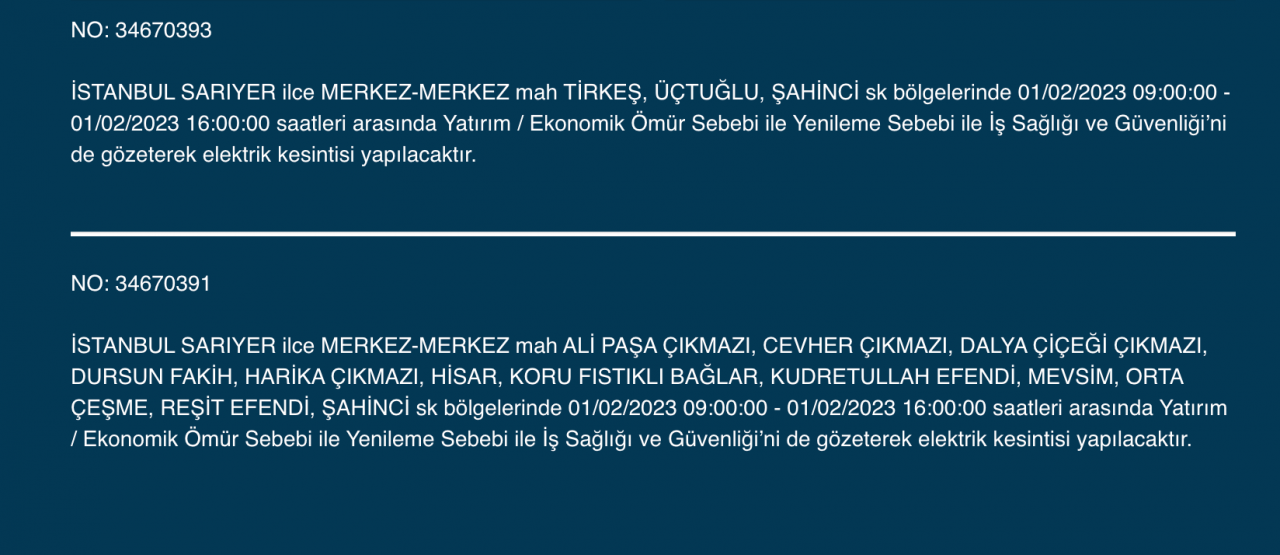 NO: 34670393

İSTANBUL SARIYER ilce MERKEZ-MERKEZ mah TİRKEŞ, ÜÇTUĞLU, ŞAHİNCİ sk bölgelerinde 01/02/2023 09:00:00 - 01/02/2023 16:00:00 saatleri arasında Yatırım / Ekonomik Ömür Sebebi ile Yenileme Sebebi ile İş Sağlığı ve Güvenliği'ni de gözeterek elektrik kesintisi yapılacaktır.

NO: 34670391

İSTANBUL SARIYER ilce MERKEZ-MERKEZ mah ALİ PAŞA ÇIKMAZI, CEVHER ÇIKMAZI, DALYA ÇİÇEĞİ ÇIKMAZI, DURSUN FAKİH, HARİKA ÇIKMAZI, HİSAR, KORU FISTIKLI BAĞLAR, KUDRETULLAH EFENDİ, MEVSİM, ORTA ÇEŞME, REŞİT EFENDİ, ŞAHİNCİ sk bölgelerinde 01/02/2023 09:00:00 - 01/02/2023 16:00:00 saatleri arasında Yatırım / Ekonomik Ömür Sebebi ile Yenileme Sebebi ile İş Sağlığı ve Güvenliği'ni de gözeterek elektrik kesintisi yapılacaktır.